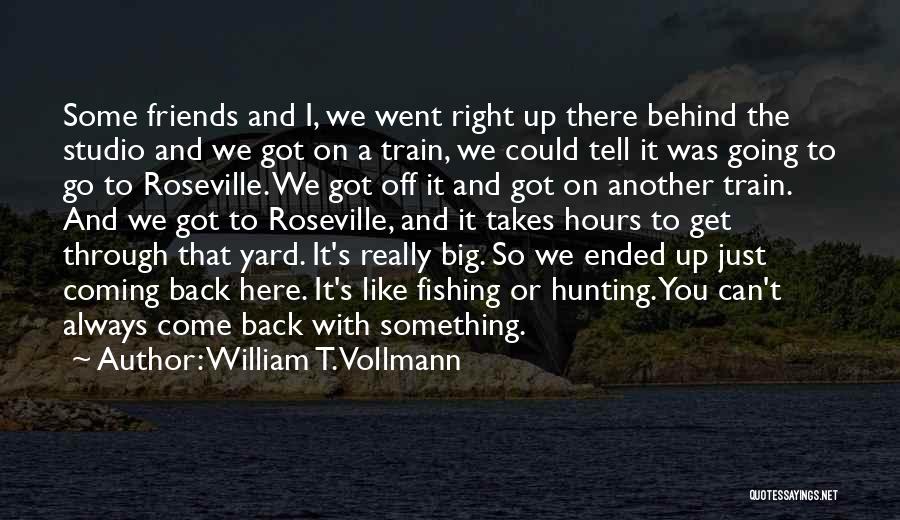 Some friends and I, we went right up there behind the studio and we got on a train, we could tell it was going to go to Roseville. We got off it and got on another train. And we got to Roseville, and it takes hours to get through that yard. It's really big. So we ended up just coming back here. It's like fishing or hunting. You can't always come back with something.

~ Author: William T. Vollmann

QUOTESSAYINGS.NET